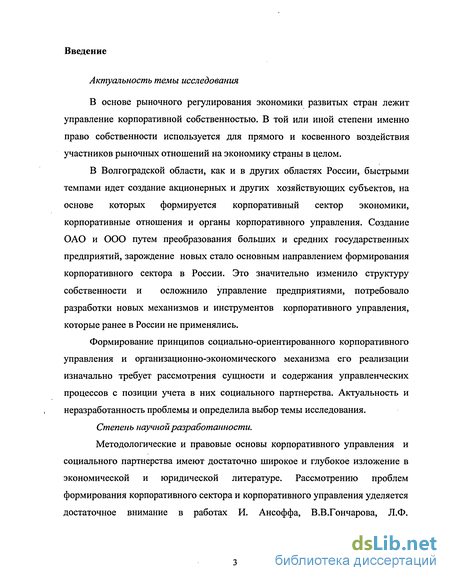 Введение

Актуальность темы исследования

В основе рыночного регулирования экономики развитых стран лежит управление корпоративной собственностью. В той или иной степени именно право собственности используется для прямого и косвенного воздействия участников рыночных отношений на экономику страны в целом.

В Волгоградской области, как и в других областях России, быстрыми темпами идет создание акционерных и других хозяйствующих субъектов, на основе которых формируется корпоративный сектор экономики, корпоративные отношения и органы корпоративного управления. Создание ОАО и ООО путем преобразования больших и средних государственных предприятий, зарождение новых стало основным направлением формирования корпоративного сектора в России. Это значительно изменило структуру собственности и осложнило управление предприятиями, потребовало разработки новых механизмов и инструментов корпоративного управления, которые ранее в России не применялись.

Формирование принципов социально-ориентированного корпоративного управления и организационно-экономического механизма его реализации изначально требует рассмотрения сущности и содержания управленческих процессов с позиции учета в них социального партнерства. Актуальность и неразработанность проблемы и определила выбор темы исследования.

Степень научной разработанности.

Методологические и правовые основы корпоративного управления и социального партнерства имеют достаточно широкое и глубокое изложение в экономической и юридической литературе. Рассмотрению проблем формирования корпоративного сектора и корпоративного управления уделяется достаточное внимание в работах И. Ансоффа, В.В.Гончарова, Л.Ф.

3

dsLib.net
библиотека диссертаций